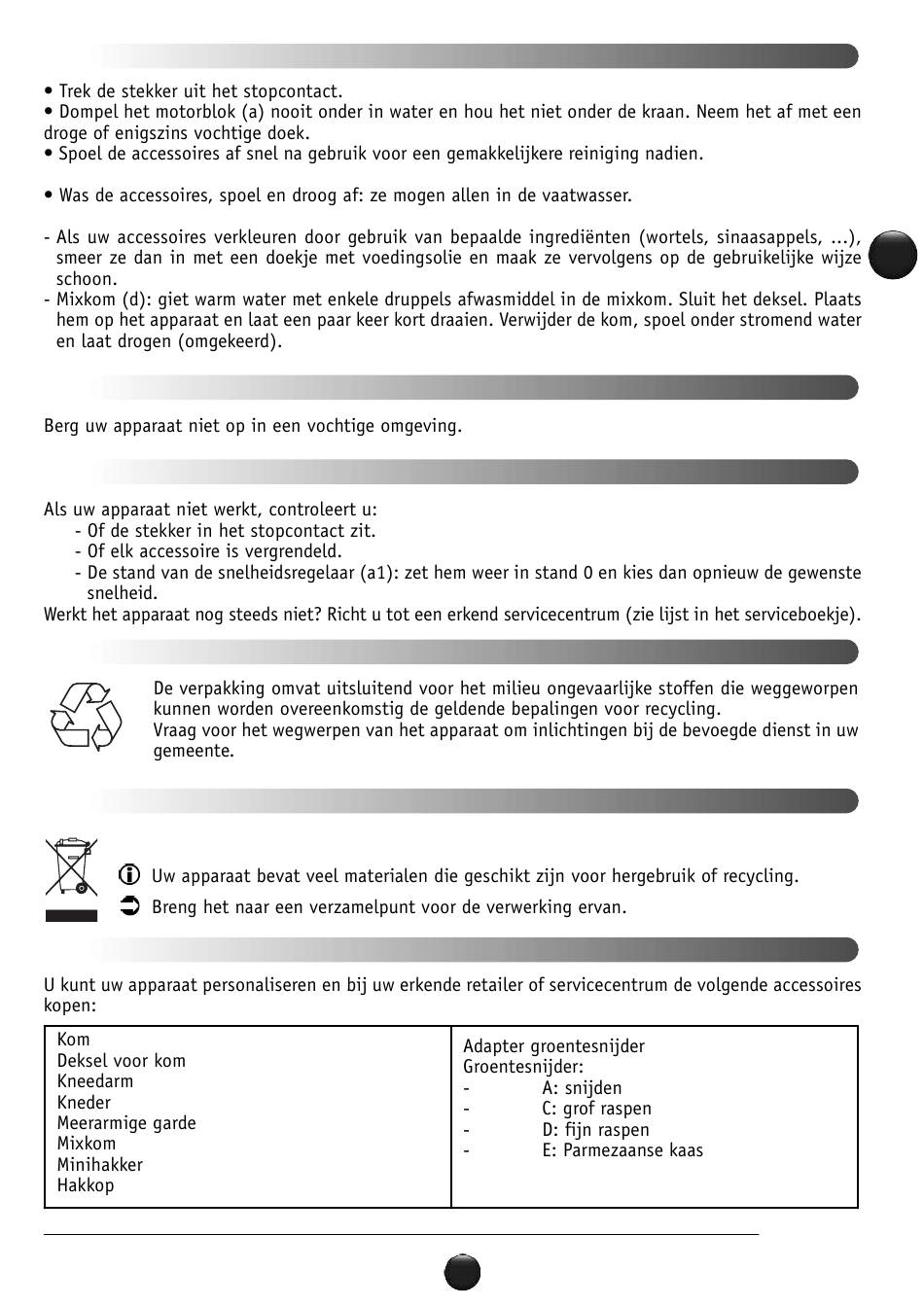 • Trek de stekker uit het stopcontact.
• Dompel het motorblok (a) nooit onder in water en hou het niet onder de kraan. Neem het af met een droge of enigszins vochtige doek.
• Spoel de accessoires af snel na gebruik voor een gemakkelijkere reiniging nadien.

• Was de accessoires, spoel en droog af: ze mogen allen in de vaatwasser.

- Als uw accessoires verkleuren door gebruik van bepaalde ingrediënten (wortels, sinaasappels, ...), smeer ze dan in met een doekje met voedingsolie en maak ze vervolgens op de gebruikelijke wijze schoon.
- Mixkom (d): giet warm water met enkele druppels afwasmiddel in de mixkom. Sluit het deksel. Plaats hem op het apparaat en laat een paar keer kort draaien. Verwijder de kom, spoel onder stromend water en laat drogen (omgekeerd).

Berg uw apparaat niet op in een vochtige omgeving.

Als uw apparaat niet werkt, controleert u:
- Of de stekker in het stopcontact zit.
- Of elk accessoire is vergrendeld.
- De stand van de snelheidsregelaar (a1): zet hem weer in stand 0 en kies dan opnieuw de gewenste snelheid.
Werkt het apparaat nog steeds niet? Richt u tot een erkend servicecentrum (zie lijst in het serviceboekje).

De verpakking omvat uitsluitend voor het milieu ongevaarlijke stoffen die weggeworpen kunnen worden overeenkomstig de geldende bepalingen voor recycling.
Vraag voor het wegwerpen van het apparaat om inlichtingen bij de bevoegde dienst in uw gemeente.

Uw apparaat bevat veel materialen die geschikt zijn voor hergebruik of recycling.
Breng het naar een verzamelpunt voor de verwerking ervan.

U kunt uw apparaat personaliseren en bij uw erkende retailer of servicecentrum de volgende accessoires kopen:

Kom
Deksel voor kom
Kneedarm
Kneder
Meerarmige garde
Mixkom
Minihakker
Hakkop

Adapter groentesnijder
Groentesnijder:
- A: snijden
- C: grof raspen
- D: fijn raspen
- E: Parmezaanse kaas